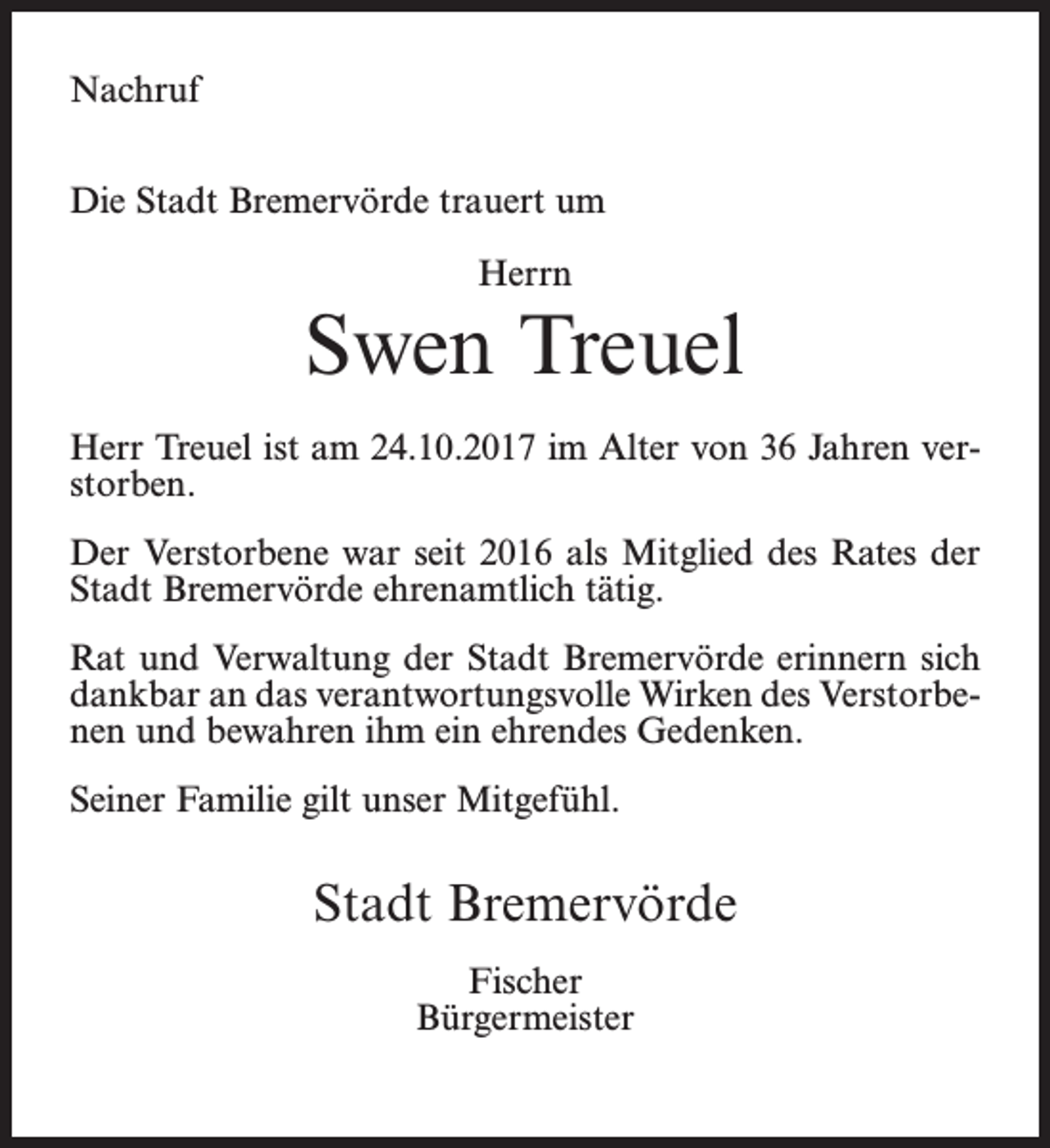 Nachruf

Die Stadt Bremervörde trauert um

Herrn
Swen Treuel

Herr Treuel ist am 24.10.2017 im Alter von 36 Jahren verstorben.

Der Verstorbene war seit 2016 als Mitglied des Rates der Stadt Bremervörde ehrenamtlich tätig.

Rat und Verwaltung der Stadt Bremervörde erinnern sich dankbar an das verantwortungsvolle Wirken des Verstorbenen und bewahren ihm ein ehrendes Gedenken.

Seiner Familie gilt unser Mitgefühl.

Stadt Bremervörde

Fischer
Bürgermeister